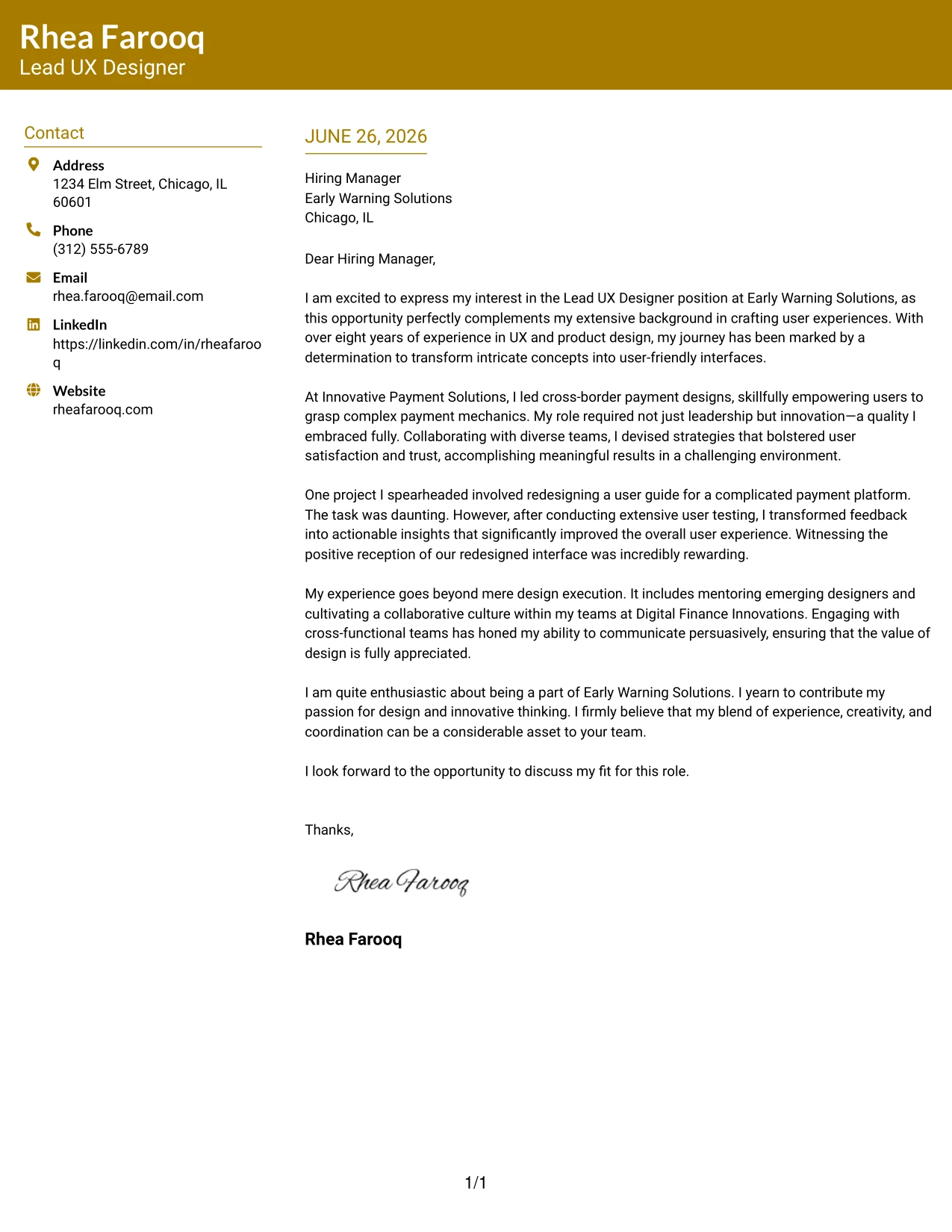 Rhea Farooq
Lead UX Designer

Contact

Address
1234 Elm Street, Chicago, IL 60601

Phone
(312) 555-6789

Email
rhea.farooq@email.com

LinkedIn
https://linkedin.com/in/rheafarooq

Website
rheafarooq.com

JUNE 26, 2026

Hiring Manager
Early Warning Solutions
Chicago, IL

Dear Hiring Manager,

I am excited to express my interest in the Lead UX Designer position at Early Warning Solutions, as this opportunity perfectly complements my extensive background in crafting user experiences. With over eight years of experience in UX and product design, my journey has been marked by a determination to transform intricate concepts into user-friendly interfaces.

At Innovative Payment Solutions, I led cross-border payment designs, skillfully empowering users to grasp complex payment mechanics. My role required not just leadership but innovation—a quality I embraced fully. Collaborating with diverse teams, I devised strategies that bolstered user satisfaction and trust, accomplishing meaningful results in a challenging environment.

One project I spearheaded involved redesigning a user guide for a complicated payment platform. The task was daunting. However, after conducting extensive user testing, I transformed feedback into actionable insights that significantly improved the overall user experience. Witnessing the positive reception of our redesigned interface was incredibly rewarding.

My experience goes beyond mere design execution. It includes mentoring emerging designers and cultivating a collaborative culture within my teams at Digital Finance Innovations. Engaging with cross-functional teams has honed my ability to communicate persuasively, ensuring that the value of design is fully appreciated.

I am quite enthusiastic about being a part of Early Warning Solutions. I yearn to contribute my passion for design and innovative thinking. I firmly believe that my blend of experience, creativity, and coordination can be a considerable asset to your team.

I look forward to the opportunity to discuss my fit for this role.

Thanks,

Rhea Farooq

Rhea Farooq

1/1